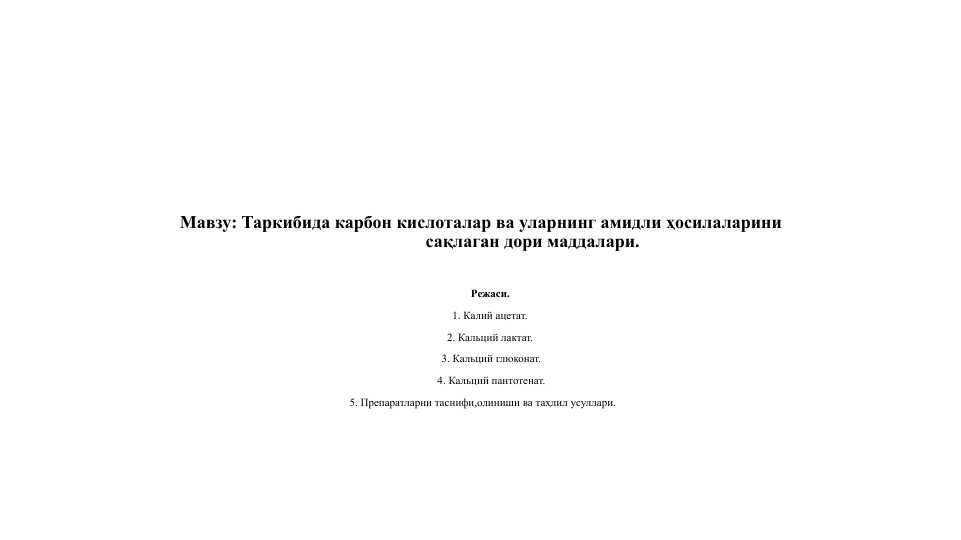 Мавзу: Таркибида карбон кислоталар ва уларнинг амидли ҳосилаларини сақлаган дори маддалари.

Режаси.

1. Калий ацетат.

2. Кальций лактат.

3. Кальций глюконат.

4. Кальций пантотенат.

5. Препаратларни таснифи,олиниши ва таҳлил усуллари.